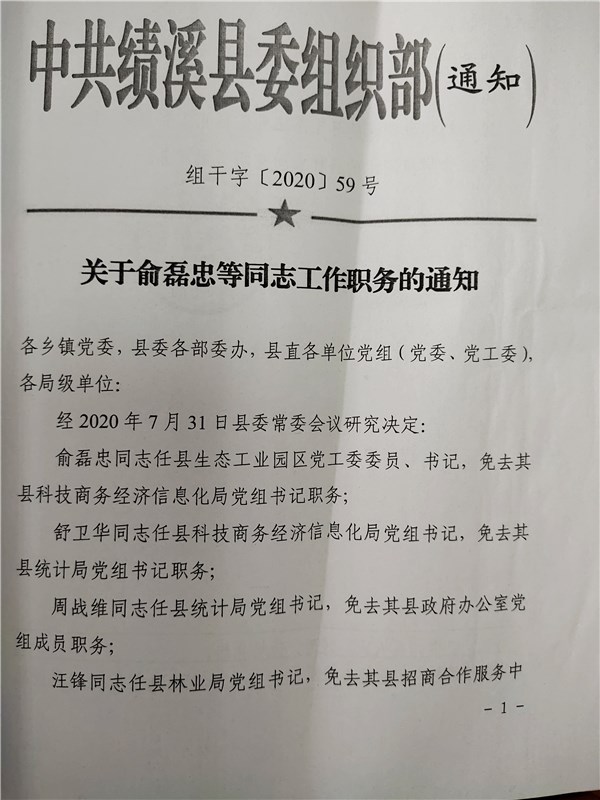 中共绩溪县委组织部（通知）

组干字〔2020〕59号

关于俞磊忠等同志工作职务的通知

各乡镇党委，县委各部委办，县直各单位党组（党委、党工委），各局级单位：

经2020年7月31日县委常委会议研究决定：

俞磊忠同志任县生态工业园区党工委委员、书记，免去其县科技商务经济信息化局党组书记职务；

舒卫华同志任县科技商务经济信息化局党组书记，免去其县统计局党组书记职务；

周战维同志任县统计局党组书记，免去其县政府办公室党组成员职务；

汪锋同志任县林业局党组书记，免去其县招商合作服务中

－1－